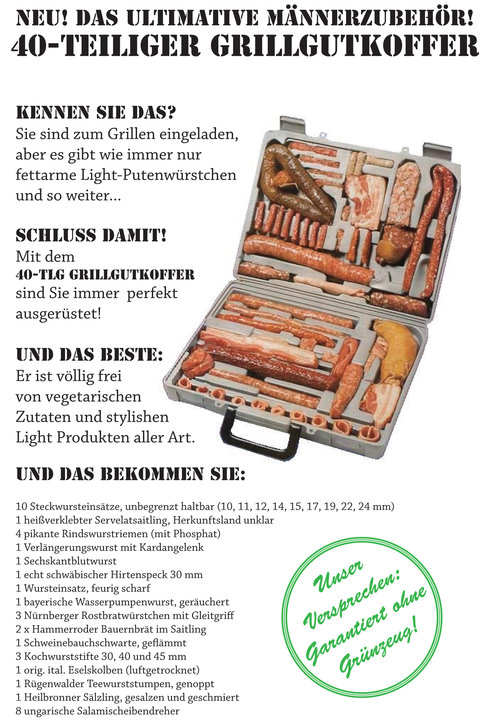 NEU! DAS ULTIMATIVE MÄNNERZUBEHÖR!
40-TEILIGER GRILLGUTKOFFER

KENNEN SIE DAS?
Sie sind zum Grillen eingeladen, aber es gibt wie immer nur fettarme Light-Putenwürstchen und so weiter...

SCHLUSS DAMIT!
Mit dem 40-TLG GRILLGUTKOFFER sind Sie immer perfekt ausgerüstet!

UND DAS BESTE:
Er ist völlig frei von vegetarischen Zutaten und stylishen Light Produkten aller Art.

UND DAS BEKOMMEN SIE:

10 Steckwursteinsätze, unbegrenzt haltbar (10, 11, 12, 14, 15, 17, 19, 22, 24 mm)
1 heißverklebter Servelatsaitling, Herkunftsland unklar
4 pikante Rindswurstriemen (mit Phosphat)
1 Verlängerungswurst mit Kardangelenk
1 Sechskantblutwurst
1 echt schwäbischer Hirtenspeck 30 mm
1 Wursteinsatz, feurig scharf
1 bayerische Wasserpumpenwurst, geräuchert
3 Nürnberger Rostbratwürstchen mit Gleitgriff
2 x Hammerroder Bauernbrät im Saitling
1 Schweinebauchschwarte, geflämmt
3 Kochwurststifte 30, 40 und 45 mm
1 orig. ital. Eselskolben (luftgetrocknet)
1 Rügenwalder Teewurststumpen, genoppt
1 Heilbronner Sälzling, gesalzen und geschmiert
8 ungarische Salamischeibendreher

Unser Versprechen: Garantiert ohne Grünzeug!